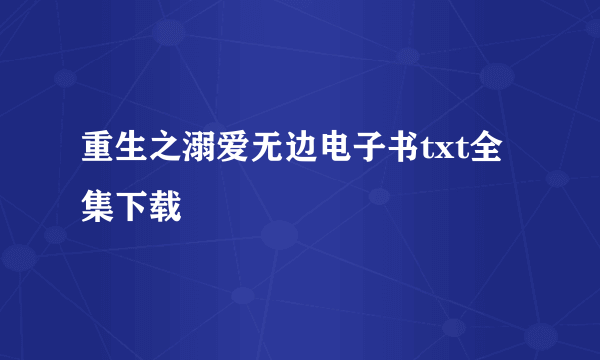 重生之溺爱无边电子书txt全集下载